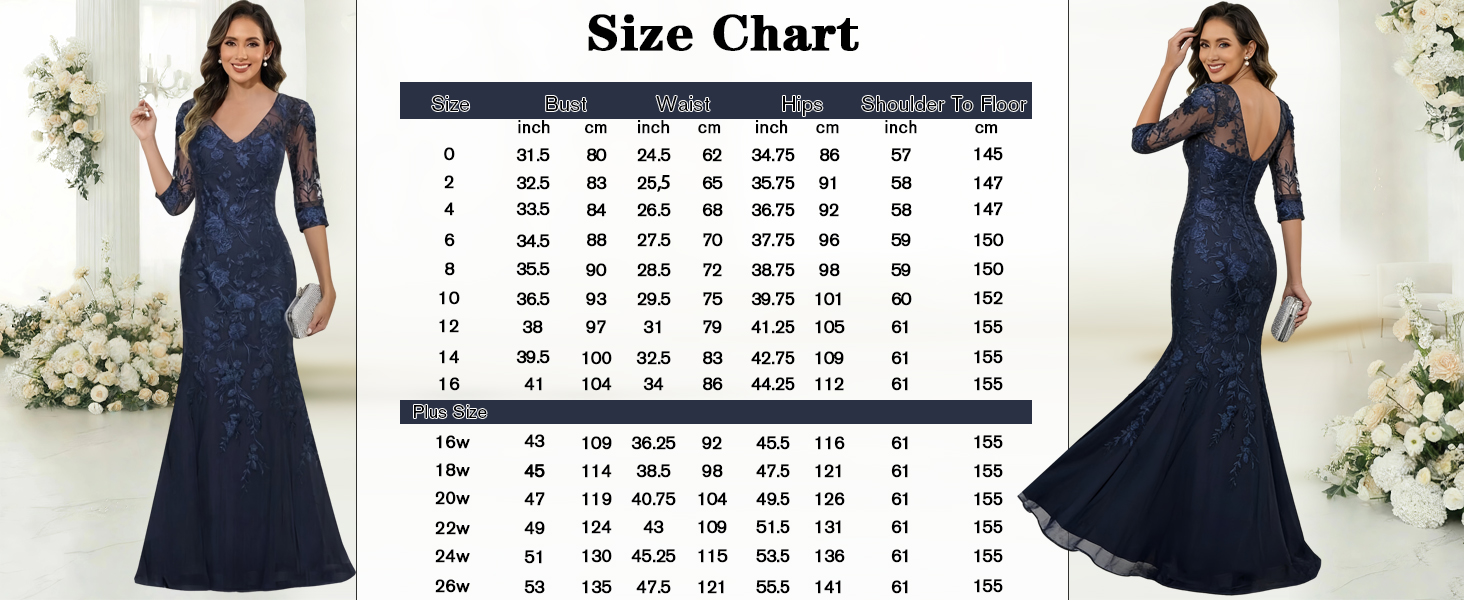 Size Chart

| Size | Bust | | Waist | | Hips | | Shoulder To Floor | |
|---|---|---|---|---|---|---|---|---|
| | inch | cm | inch | cm | inch | cm | inch | cm |
| 0 | 31.5 | 80 | 24.5 | 62 | 34.75 | 86 | 57 | 145 |
| 2 | 32.5 | 83 | 25,5 | 65 | 35.75 | 91 | 58 | 147 |
| 4 | 33.5 | 84 | 26.5 | 68 | 36.75 | 92 | 58 | 147 |
| 6 | 34.5 | 88 | 27.5 | 70 | 37.75 | 96 | 59 | 150 |
| 8 | 35.5 | 90 | 28.5 | 72 | 38.75 | 98 | 59 | 150 |
| 10 | 36.5 | 93 | 29.5 | 75 | 39.75 | 101 | 60 | 152 |
| 12 | 38 | 97 | 31 | 79 | 41.25 | 105 | 61 | 155 |
| 14 | 39.5 | 100 | 32.5 | 83 | 42.75 | 109 | 61 | 155 |
| 16 | 41 | 104 | 34 | 86 | 44.25 | 112 | 61 | 155 |
| Plus Size | | | | | | | | |
| 16w | 43 | 109 | 36.25 | 92 | 45.5 | 116 | 61 | 155 |
| 18w | 45 | 114 | 38.5 | 98 | 47.5 | 121 | 61 | 155 |
| 20w | 47 | 119 | 40.75 | 104 | 49.5 | 126 | 61 | 155 |
| 22w | 49 | 124 | 43 | 109 | 51.5 | 131 | 61 | 155 |
| 24w | 51 | 130 | 45.25 | 115 | 53.5 | 136 | 61 | 155 |
| 26w | 53 | 135 | 47.5 | 121 | 55.5 | 141 | 61 | 155 |